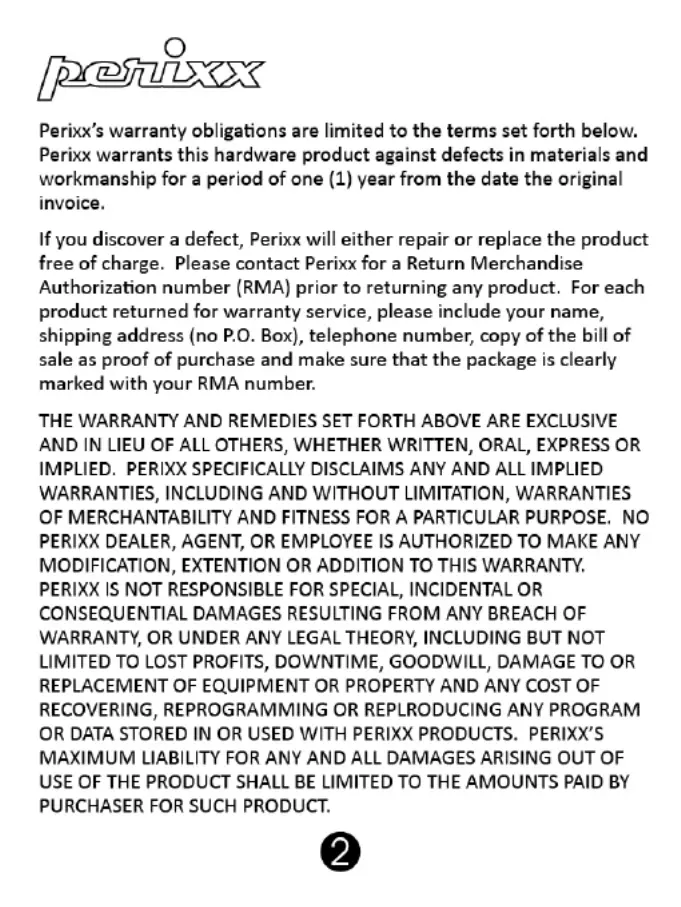 perixx

Perixx's warranty obligations are limited to the terms set forth below. Perixx warrants this hardware product against defects in materials and workmanship for a period of one (1) year from the date the original invoice.

If you discover a defect, Perixx will either repair or replace the product free of charge. Please contact Perixx for a Return Merchandise Authorization number (RMA) prior to returning any product. For each product returned for warranty service, please include your name, shipping address (no P.O. Box), telephone number, copy of the bill of sale as proof of purchase and make sure that the package is clearly marked with your RMA number.

THE WARRANTY AND REMEDIES SET FORTH ABOVE ARE EXCLUSIVE AND IN LIEU OF ALL OTHERS, WHETHER WRITTEN, ORAL, EXPRESS OR IMPLIED. PERIXX SPECIFICALLY DISCLAIMS ANY AND ALL IMPLIED WARRANTIES, INCLUDING AND WITHOUT LIMITATION, WARRANTIES OF MERCHANTABILITY AND FITNESS FOR A PARTICULAR PURPOSE. NO PERIXX DEALER, AGENT, OR EMPLOYEE IS AUTHORIZED TO MAKE ANY MODIFICATION, EXTENTION OR ADDITION TO THIS WARRANTY. PERIXX IS NOT RESPONSIBLE FOR SPECIAL, INCIDENTAL OR CONSEQUENTIAL DAMAGES RESULTING FROM ANY BREACH OF WARRANTY, OR UNDER ANY LEGAL THEORY, INCLUDING BUT NOT LIMITED TO LOST PROFITS, DOWNTIME, GOODWILL, DAMAGE TO OR REPLACEMENT OF EQUIPMENT OR PROPERTY AND ANY COST OF RECOVERING, REPROGRAMMING OR REPLRODUCING ANY PROGRAM OR DATA STORED IN OR USED WITH PERIXX PRODUCTS. PERIXX'S MAXIMUM LIABILITY FOR ANY AND ALL DAMAGES ARISING OUT OF USE OF THE PRODUCT SHALL BE LIMITED TO THE AMOUNTS PAID BY PURCHASER FOR SUCH PRODUCT.

2